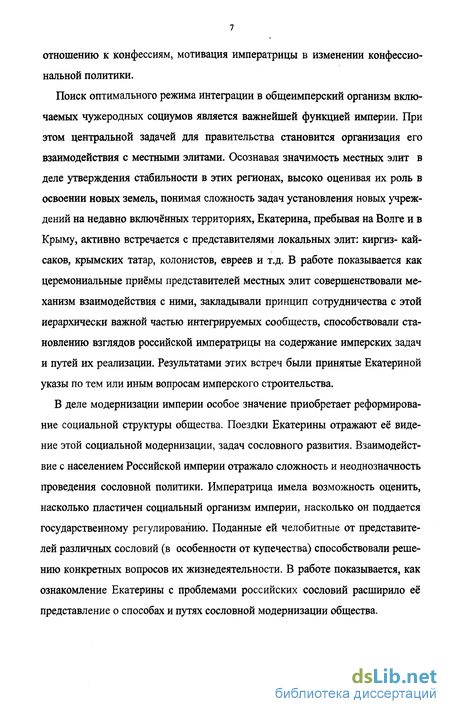 7

отношению к конфессиям, мотивация императрицы в изменении конфессиональной политики.

Поиск оптимального режима интеграции в общеимперский организм включаемых чужеродных социумов является важнейшей функцией империи. При этом центральной задачей для правительства становится организация его взаимодействия с местными элитами. Осознавая значимость местных элит в деле утверждения стабильности в этих регионах, высоко оценивая их роль в освоении новых земель, понимая сложность задач установления новых учреждений на недавно включённых территориях, Екатерина, пребывая на Волге и в Крыму, активно встречается с представителями локальных элит: киргиз- кайсаков, крымских татар, колонистов, евреев и т.д. В работе показывается как церемониальные приёмы представителей местных элит совершенствовали механизм взаимодействия с ними, закладывали принцип сотрудничества с этой иерархически важной частью интегрируемых сообществ, способствовали становлению взглядов российской императрицы на содержание имперских задач и путей их реализации. Результатами этих встреч были принятые Екатериной указы по тем или иным вопросам имперского строительства.

В деле модернизации империи особое значение приобретает реформирование социальной структуры общества. Поездки Екатерины отражают её видение этой социальной модернизации, задач сословного развития. Взаимодействие с населением Российской империи отражало сложность и неоднозначность проведения сословной политики. Императрица имела возможность оценить, насколько пластичен социальный организм империи, насколько он поддается государственному регулированию. Поданные ей челобитные от представителей различных сословий (в особенности от купечества) способствовали решению конкретных вопросов их жизнедеятельности. В работе показывается, как ознакомление Екатерины с проблемами российских сословий расширило её представление о способах и путях сословной модернизации общества.

dsLib.net
библиотека диссертаций